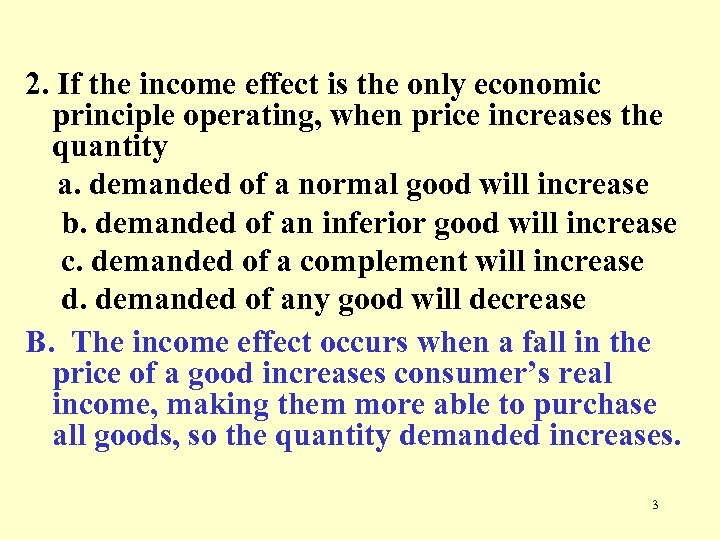 2. If the income effect is the only economic principle operating, when price increases the quantity

a. demanded of a normal good will increase

b. demanded of an inferior good will increase

c. demanded of a complement will increase

d. demanded of any good will decrease

B. The income effect occurs when a fall in the price of a good increases consumer’s real income, making them more able to purchase all goods, so the quantity demanded increases.

3